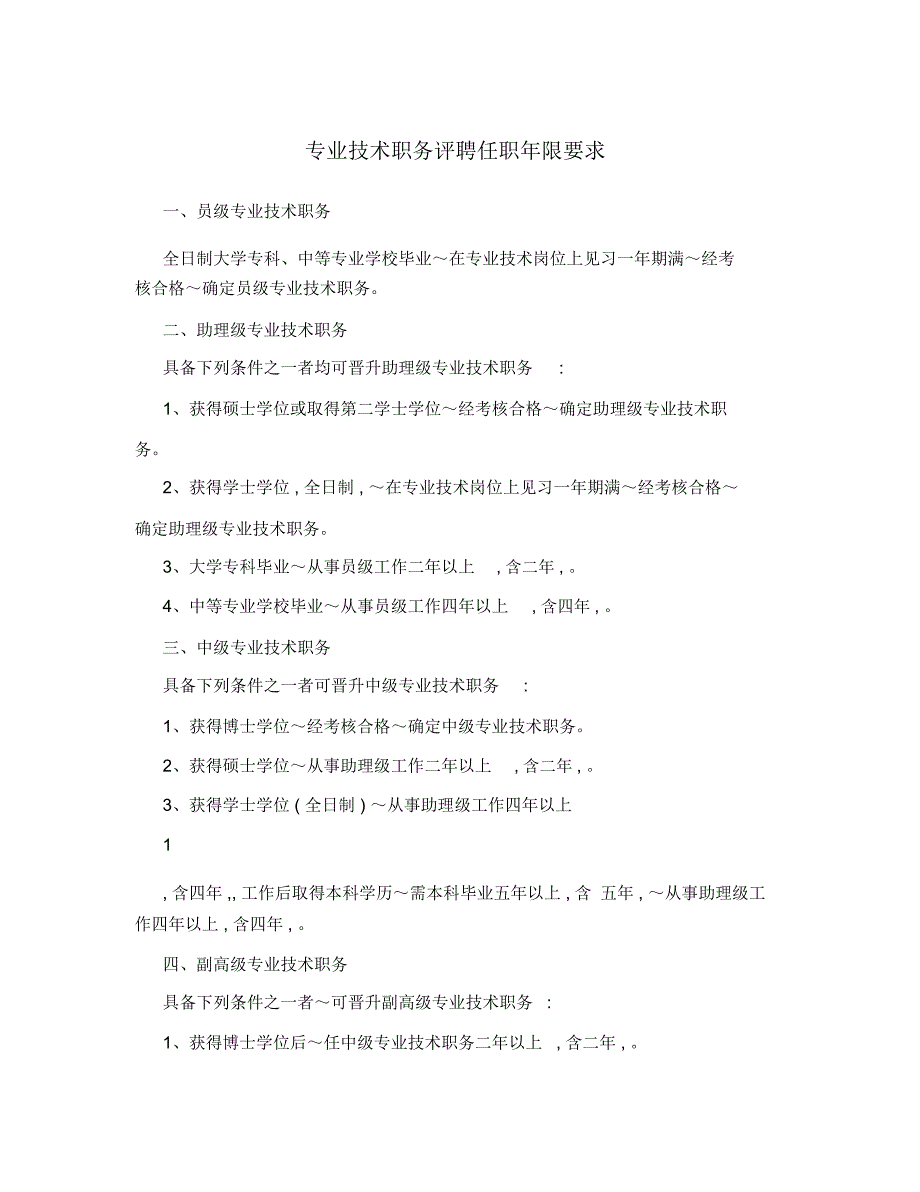 专业技术职务评聘任职年限要求

一、员级专业技术职务

全日制大学专科、中等专业学校毕业～在专业技术岗位上见习一年期满～经考核合格～确定员级专业技术职务。

二、助理级专业技术职务

具备下列条件之一者均可晋升助理级专业技术职务 :

1、获得硕士学位或取得第二学士学位～经考核合格～确定助理级专业技术职务。

2、获得学士学位 , 全日制 , ～在专业技术岗位上见习一年期满～经考核合格～确定助理级专业技术职务。

3、大学专科毕业～从事员级工作二年以上 , 含二年 , 。

4、中等专业学校毕业～从事员级工作四年以上 , 含四年 , 。

三、中级专业技术职务

具备下列条件之一者可晋升中级专业技术职务 :

1、获得博士学位～经考核合格～确定中级专业技术职务。

2、获得硕士学位～从事助理级工作二年以上 , 含二年 , 。

3、获得学士学位 ( 全日制 ) ～从事助理级工作四年以上

1

, 含四年 ,, 工作后取得本科学历～需本科毕业五年以上 , 含 五年 , ～从事助理级工作四年以上 , 含四年 , 。

四、副高级专业技术职务

具备下列条件之一者～可晋升副高级专业技术职务 :

1、获得博士学位后～任中级专业技术职务二年以上 , 含二年 , 。